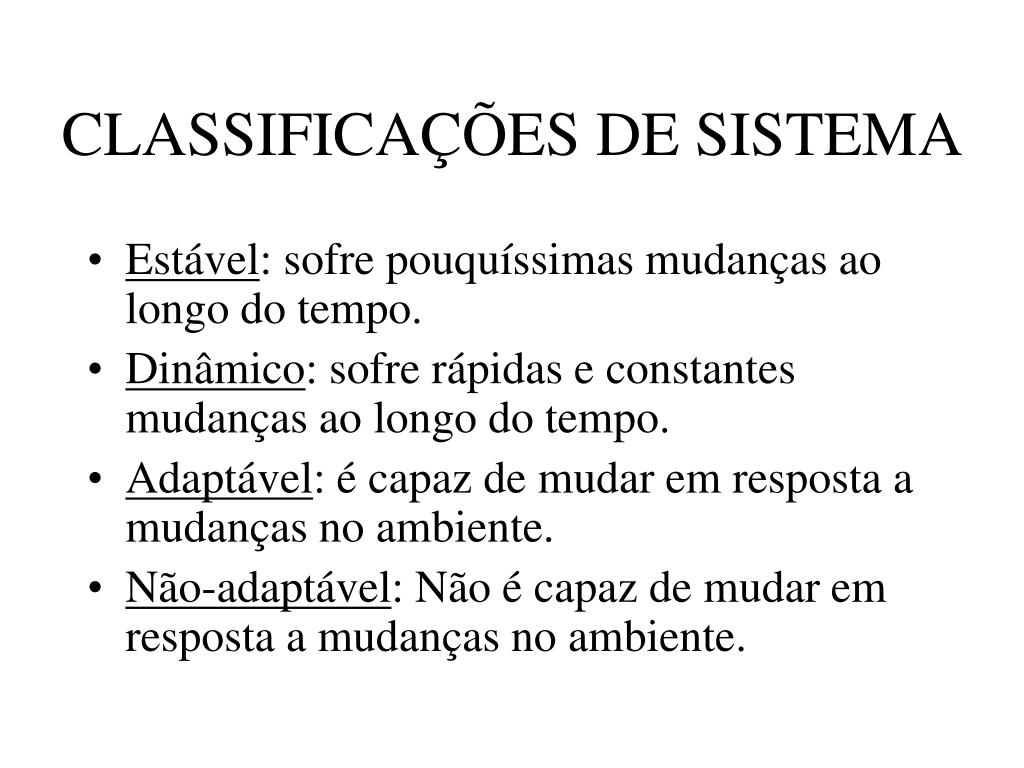 CLASSIFICAÇÕES DE SISTEMA

• Estável: sofre pouquíssimas mudanças ao longo do tempo.
• Dinâmico: sofre rápidas e constantes mudanças ao longo do tempo.
• Adaptável: é capaz de mudar em resposta a mudanças no ambiente.
• Não-adaptável: Não é capaz de mudar em resposta a mudanças no ambiente.